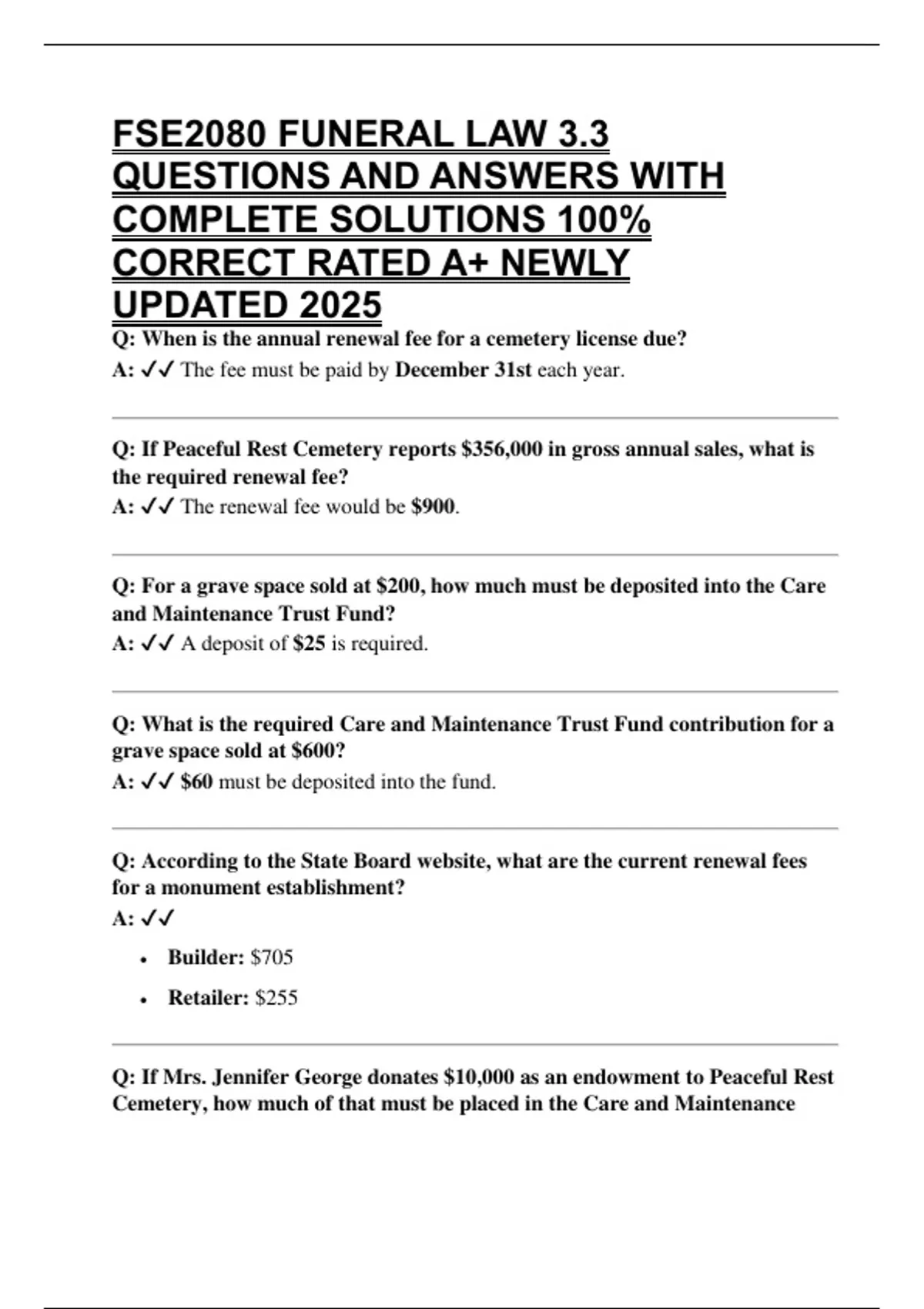 FSE2080 FUNERAL LAW 3.3 QUESTIONS AND ANSWERS WITH COMPLETE SOLUTIONS 100% CORRECT RATED A+ NEWLY UPDATED 2025

Q: When is the annual renewal fee for a cemetery license due?
A: ✓✓ The fee must be paid by December 31st each year.

Q: If Peaceful Rest Cemetery reports $356,000 in gross annual sales, what is the required renewal fee?
A: ✓✓ The renewal fee would be $900.

Q: For a grave space sold at $200, how much must be deposited into the Care and Maintenance Trust Fund?
A: ✓✓ A deposit of $25 is required.

Q: What is the required Care and Maintenance Trust Fund contribution for a grave space sold at $600?
A: ✓✓ $60 must be deposited into the fund.

Q: According to the State Board website, what are the current renewal fees for a monument establishment?
A: ✓✓

• Builder: $705
• Retailer: $255

Q: If Mrs. Jennifer George donates $10,000 as an endowment to Peaceful Rest Cemetery, how much of that must be placed in the Care and Maintenance